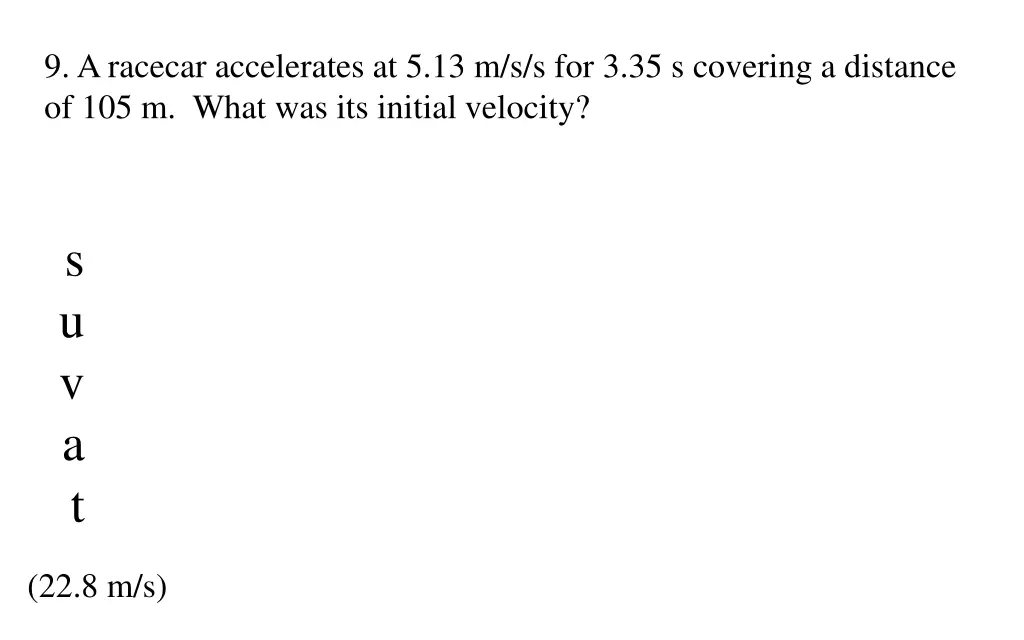 9. A racecar accelerates at 5.13 m/s/s for 3.35 s covering a distance of 105 m. What was its initial velocity?

s
u
v
a
t

(22.8 m/s)